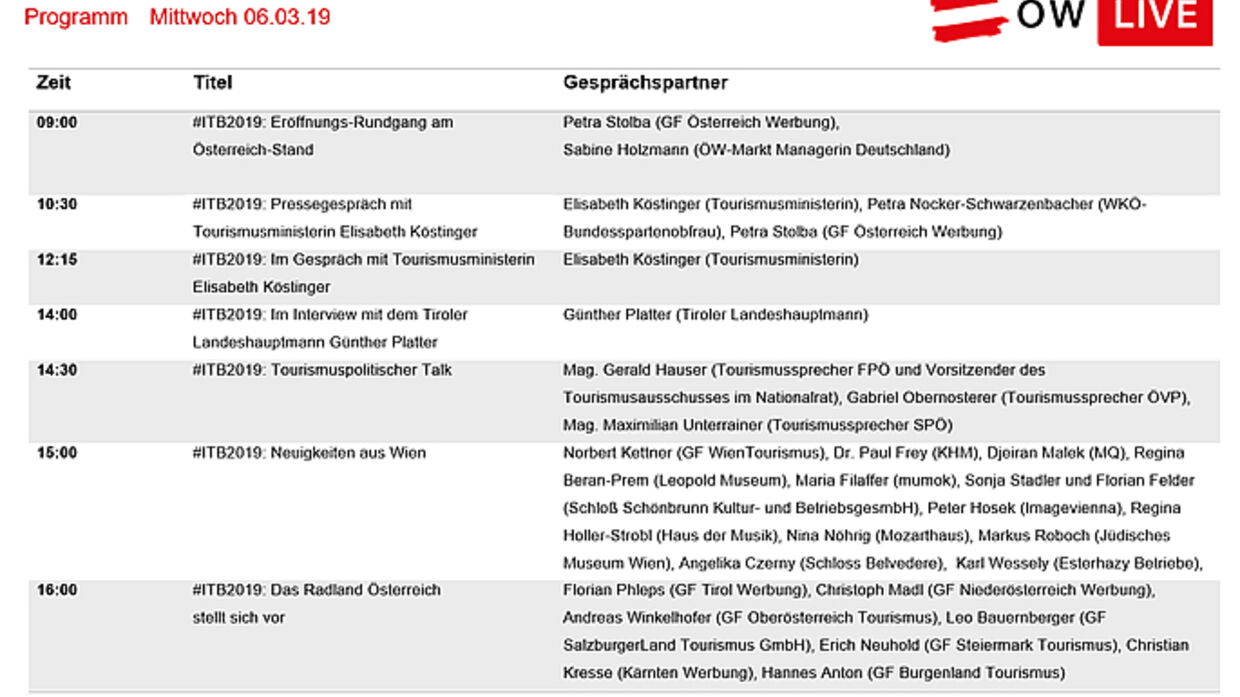 Programm Mittwoch 06.03.19

ÖW LIVE

| Zeit | Titel | Gesprächspartner |
|---|---|---|
| 09:00 | #ITB2019: Eröffnungs-Rundgang am Österreich-Stand | Petra Stolba (GF Österreich Werbung), Sabine Holzmann (ÖW-Markt Managerin Deutschland) |
| 10:30 | #ITB2019: Pressegespräch mit Tourismusministerin Elisabeth Köstinger | Elisabeth Köstinger (Tourismusministerin), Petra Nocker-Schwarzenbacher (WKÖ-Bundesspartenobfrau), Petra Stolba (GF Österreich Werbung) |
| 12:15 | #ITB2019: Im Gespräch mit Tourismusministerin Elisabeth Köstinger | Elisabeth Köstinger (Tourismusministerin) |
| 14:00 | #ITB2019: Im Interview mit dem Tiroler Landeshauptmann Günther Platter | Günther Platter (Tiroler Landeshauptmann) |
| 14:30 | #ITB2019: Tourismuspolitischer Talk | Mag. Gerald Hauser (Tourismussprecher FPÖ und Vorsitzender des Tourismusausschusses im Nationalrat), Gabriel Obernosterer (Tourismussprecher ÖVP), Mag. Maximilian Unterrainer (Tourismussprecher SPÖ) |
| 15:00 | #ITB2019: Neuigkeiten aus Wien | Norbert Kettner (GF WienTourismus), Dr. Paul Frey (KHM), Djoiran Malek (MQ), Regina Beran-Prem (Leopold Museum), Maria Filaffer (mumok), Sonja Stadler und Florian Felder (Schloß Schönbrunn Kultur- und BetriebsgesmbH), Peter Hosek (Imagevienna), Regina Holler-Strobl (Haus der Musik), Nina Nöhrig (Mozarthaus), Markus Roboch (Jüdisches Museum Wien), Angelika Czerny (Schloss Belvedere), Karl Wessely (Esterhazy Betriebe), |
| 16:00 | #ITB2019: Das Radland Österreich stellt sich vor | Florian Phleps (GF Tirol Werbung), Christoph Madl (GF Niederösterreich Werbung), Andreas Winkelhofer (GF Oberösterreich Tourismus), Leo Bauernberger (GF SalzburgerLand Tourismus GmbH), Erich Neuhold (GF Steiermark Tourismus), Christian Kresse (Kärnten Werbung), Hannes Anton (GF Burgenland Tourismus) |